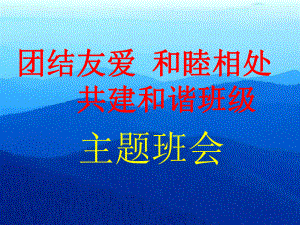 团结友爱 和睦相处
共建和谐班级

主题班会